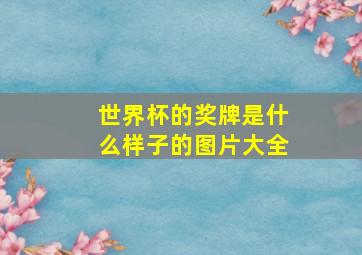 世界杯的奖牌是什么样子的图片大全